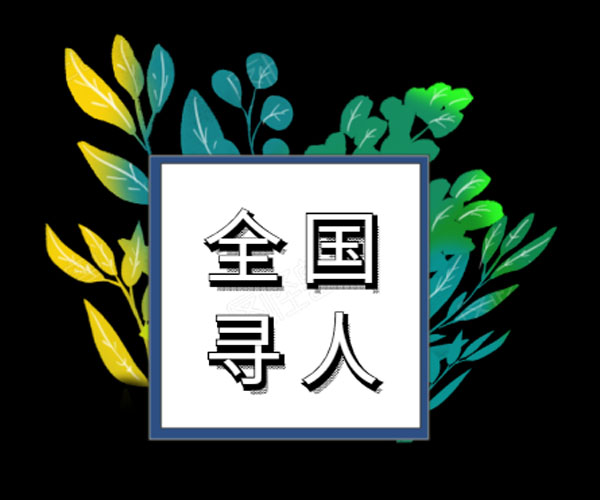 全国
寻人